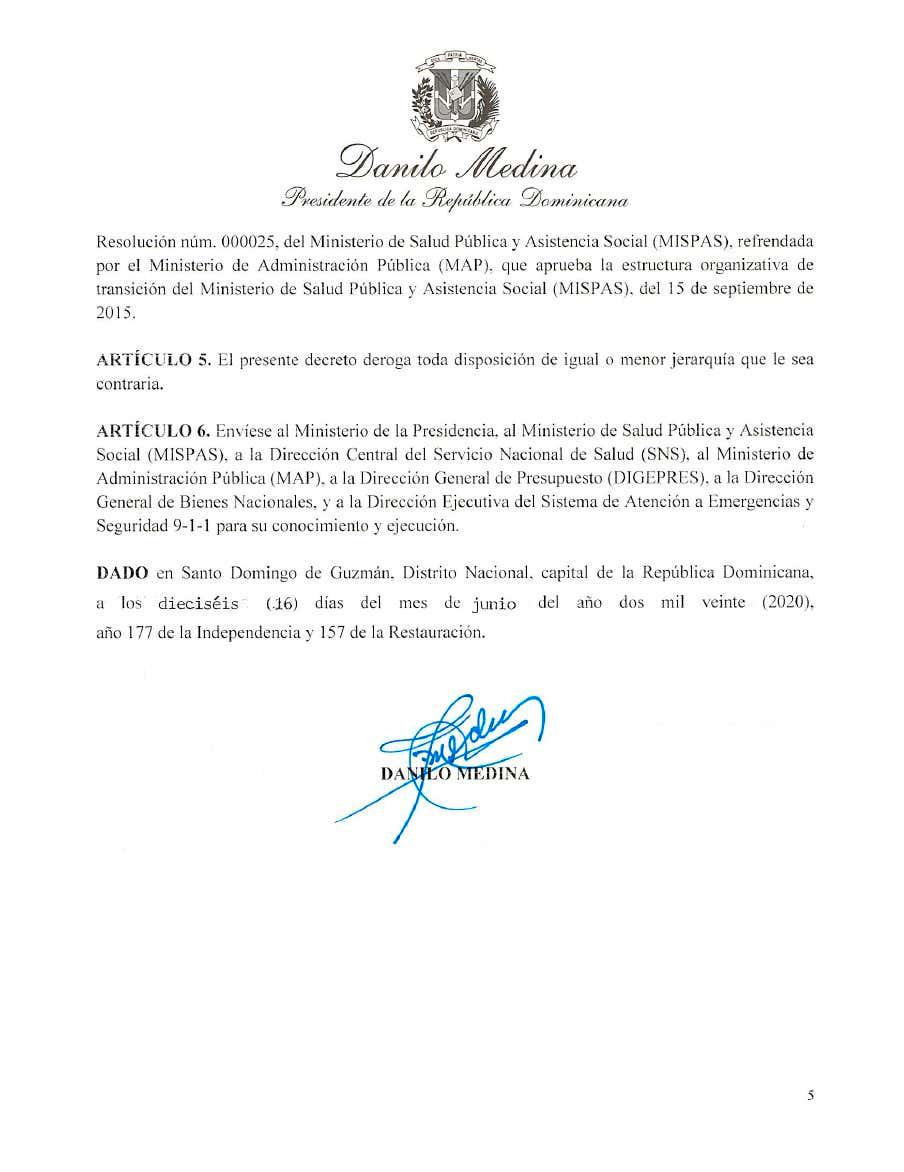 Danilo Medina
Presidente de la República Dominicana

Resolución núm. 000025, del Ministerio de Salud Pública y Asistencia Social (MISPAS), refrendada por el Ministerio de Administración Pública (MAP), que aprueba la estructura organizativa de transición del Ministerio de Salud Pública y Asistencia Social (MISPAS), del 15 de septiembre de 2015.

ARTÍCULO 5. El presente decreto deroga toda disposición de igual o menor jerarquía que le sea contraria.

ARTÍCULO 6. Envíese al Ministerio de la Presidencia, al Ministerio de Salud Pública y Asistencia Social (MISPAS), a la Dirección Central del Servicio Nacional de Salud (SNS), al Ministerio de Administración Pública (MAP), a la Dirección General de Presupuesto (DIGEPRES), a la Dirección General de Bienes Nacionales, y a la Dirección Ejecutiva del Sistema de Atención a Emergencias y Seguridad 9-1-1 para su conocimiento y ejecución.

DADO en Santo Domingo de Guzmán, Distrito Nacional, capital de la República Dominicana, a los dieciséis (16) días del mes de junio del año dos mil veinte (2020), año 177 de la Independencia y 157 de la Restauración.

DANILO MEDINA

5